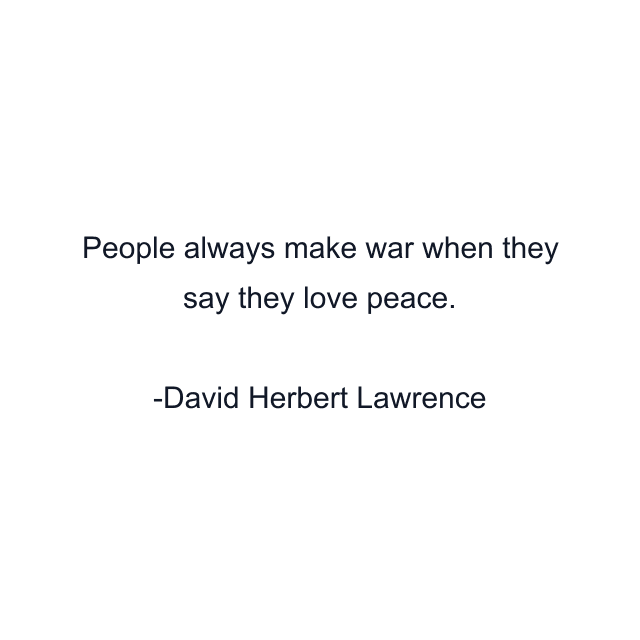 People always make war when they say they love peace.

-David Herbert Lawrence